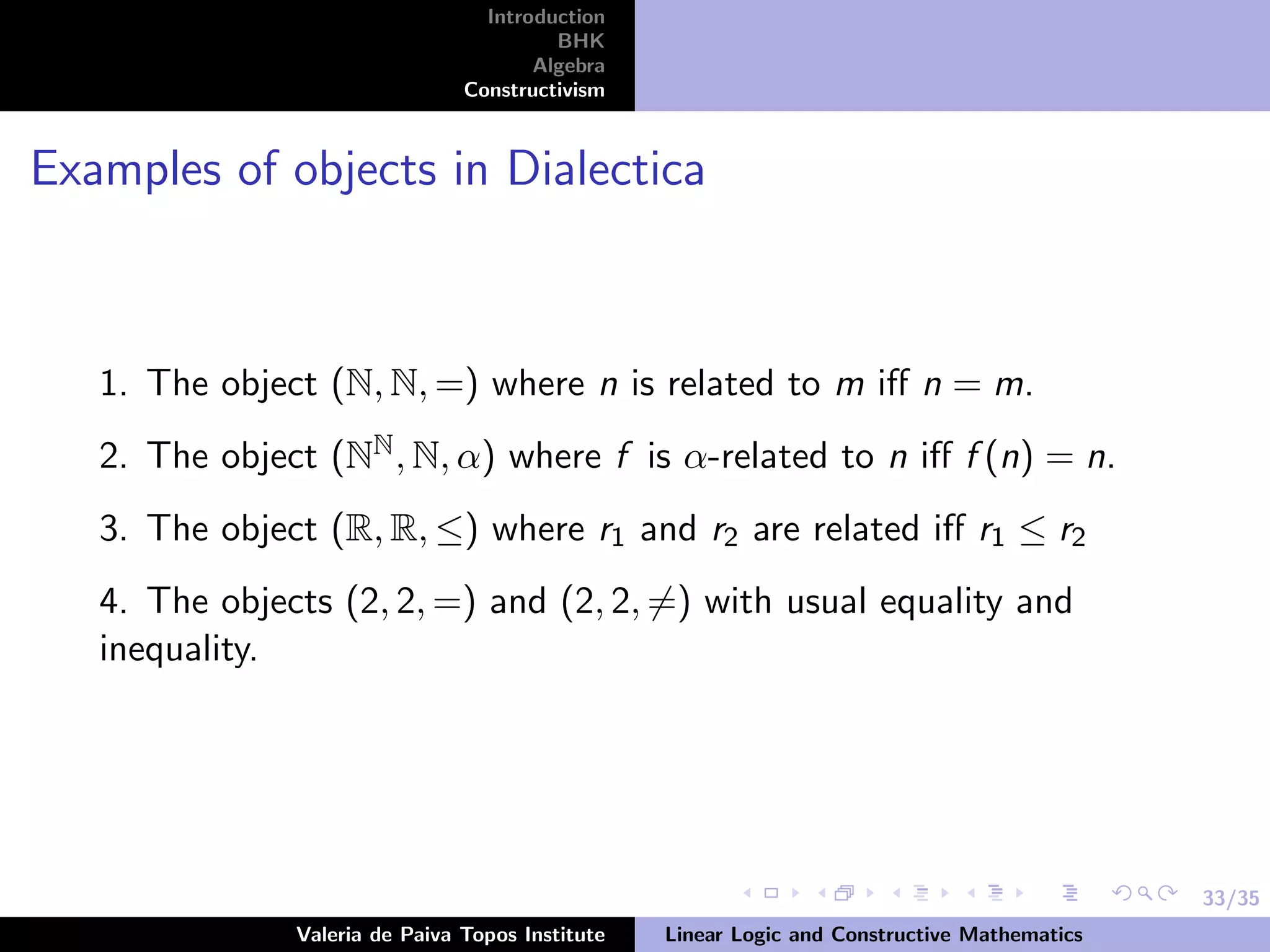 Introduction
BHK
Algebra
Constructivism

Examples of objects in Dialectica

1. The object $(\mathbb{N}, \mathbb{N}, =)$ where $n$ is related to $m$ iff $n = m$.

2. The object $(\mathbb{N}^{\mathbb{N}}, \mathbb{N}, \alpha)$ where $f$ is $\alpha$-related to $n$ iff $f(n) = n$.

3. The object $(\mathbb{R}, \mathbb{R}, \leq)$ where $r_1$ and $r_2$ are related iff $r_1 \leq r_2$

4. The objects $(2, 2, =)$ and $(2, 2, \neq)$ with usual equality and inequality.

33/35

Valeria de Paiva Topos Institute
Linear Logic and Constructive Mathematics